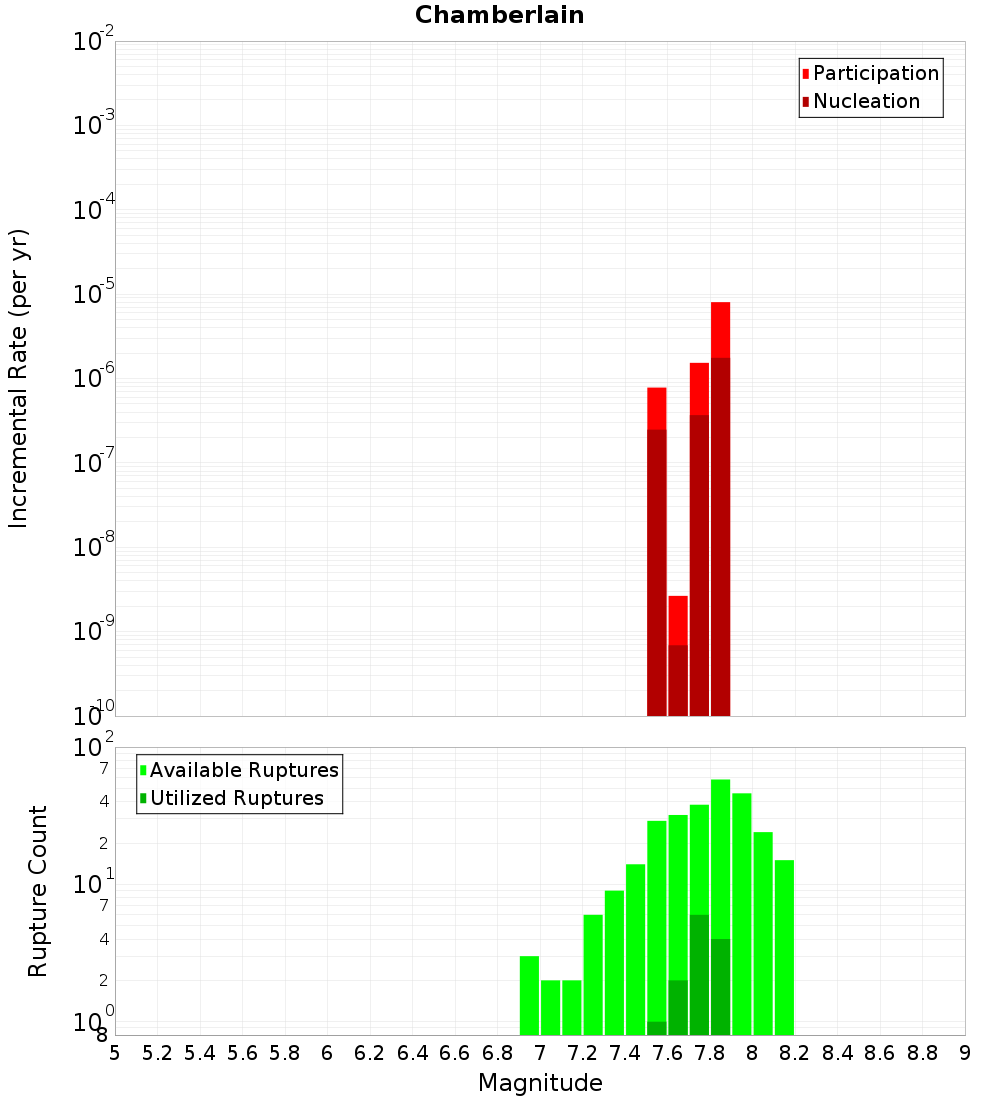 Chamberlain

Incremental Rate (per yr)

$10^{-2}$
$10^{-3}$
$10^{-4}$
$10^{-5}$
$10^{-6}$
$10^{-7}$
$10^{-8}$
$10^{-9}$
$10^{-10}$

Participation
Nucleation

Rupture Count

$10^{2}$
7
4
2
$10^{1}$
7
4
2
$10^{0}$
8

Available Ruptures
Utilized Ruptures

5 5.2 5.4 5.6 5.8 6 6.2 6.4 6.6 6.8 7 7.2 7.4 7.6 7.8 8 8.2 8.4 8.6 8.8 9

Magnitude